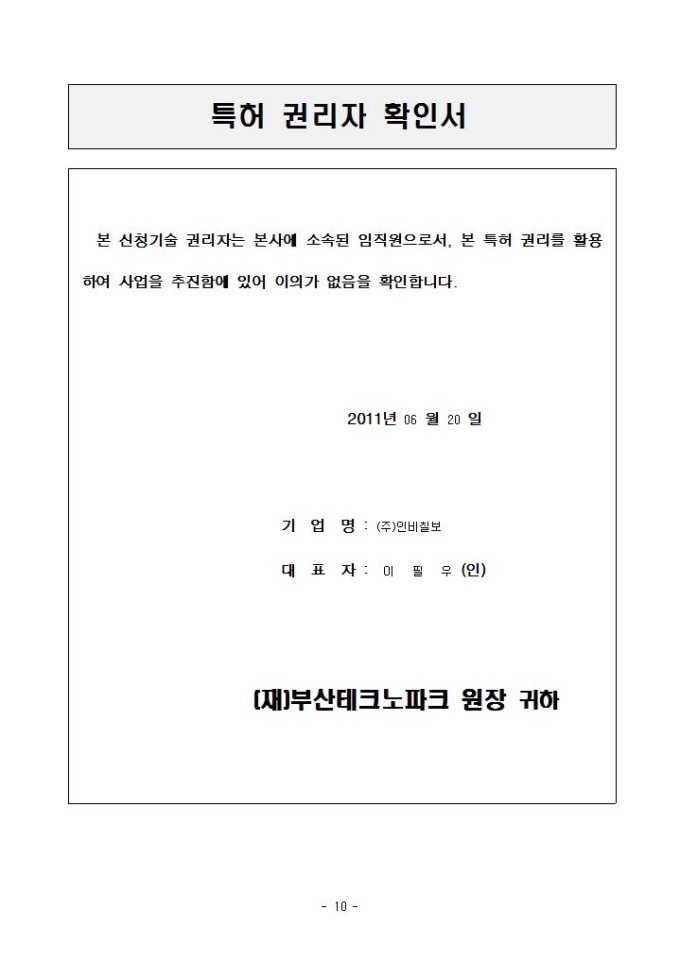 특허 권리자 확인서

본 신청기술 권리자는 본사에 소속된 임직원으로서, 본 특허 권리를 활용하여 사업을 추진함에 있어 이의가 없음을 확인합니다.

2011년 06 월 20 일

기 업 명 : (주)인비칠보

대 표 자 : 이 필 우 (인)

(재)부산테크노파크 원장 귀하

- 10 -